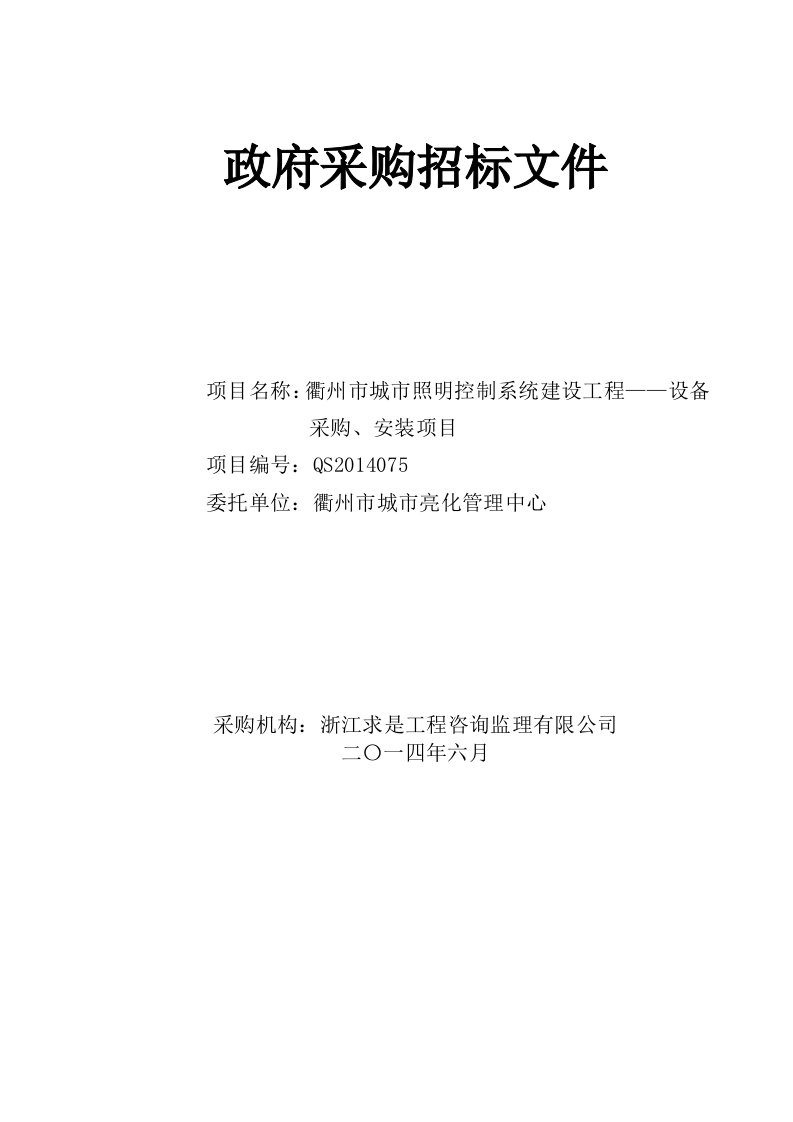 政府采购招标文件

项目名称：衢州市城市照明控制系统建设工程——设备采购、安装项目
项目编号：QS2014075
委托单位：衢州市城市亮化管理中心

采购机构：浙江求是工程咨询监理有限公司
二〇一四年六月